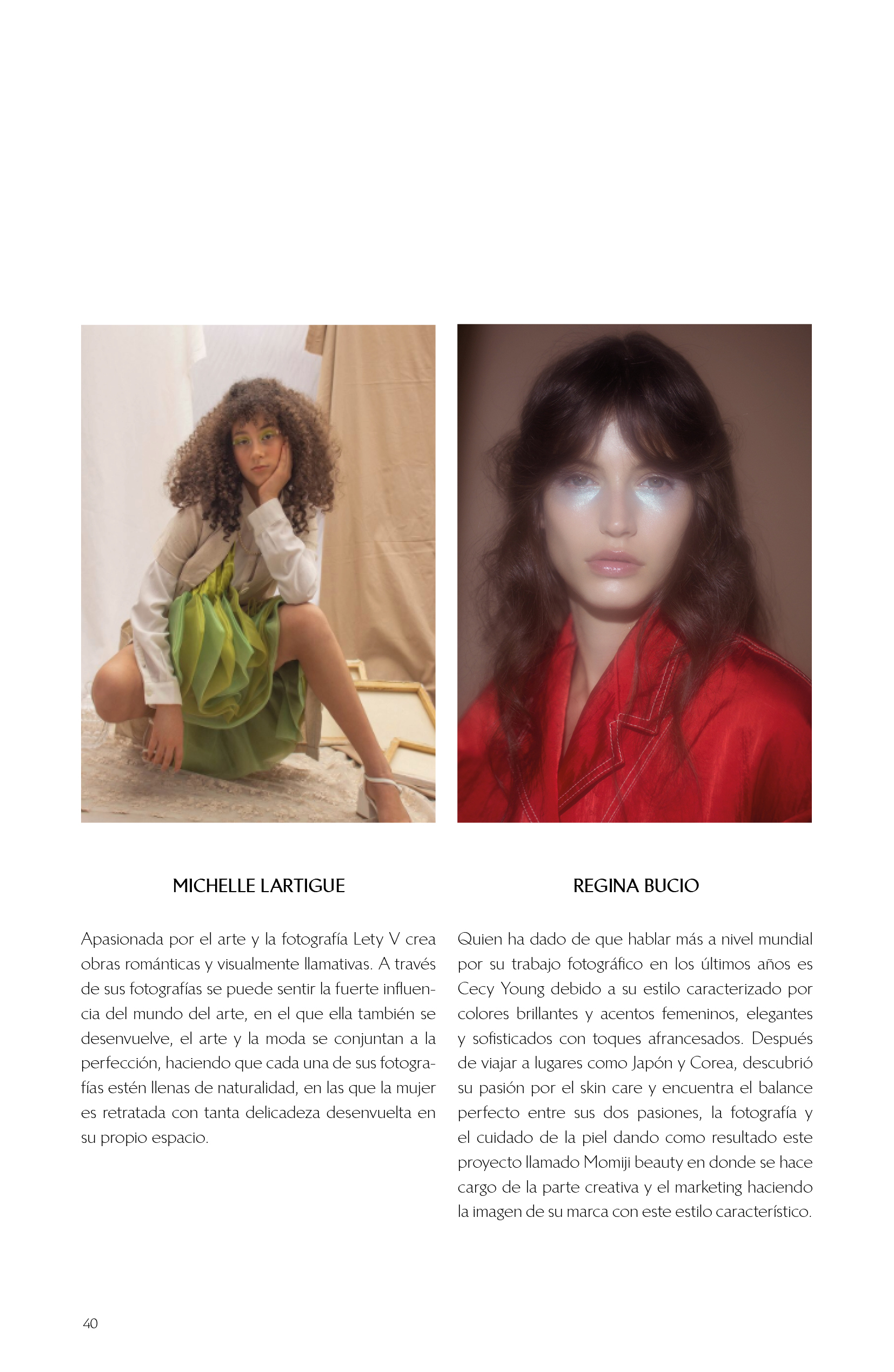 MICHELLE LARTIGUE

Apasionada por el arte y la fotografía Lety V crea obras románticas y visualmente llamativas. A través de sus fotografías se puede sentir la fuerte influencia del mundo del arte, en el que ella también se desenvuelve, el arte y la moda se conjuntan a la perfección, haciendo que cada una de sus fotografías estén llenas de naturalidad, en las que la mujer es retratada con tanta delicadeza desenvuelta en su propio espacio.

REGINA BUCIO

Quien ha dado de que hablar más a nivel mundial por su trabajo fotográfico en los últimos años es Cecy Young debido a su estilo caracterizado por colores brillantes y acentos femeninos, elegantes y sofisticados con toques afrancesados. Después de viajar a lugares como Japón y Corea, descubrió su pasión por el skin care y encuentra el balance perfecto entre sus dos pasiones, la fotografía y el cuidado de la piel dando como resultado este proyecto llamado Momiji beauty en donde se hace cargo de la parte creativa y el marketing haciendo la imagen de su marca con este estilo característico.

40